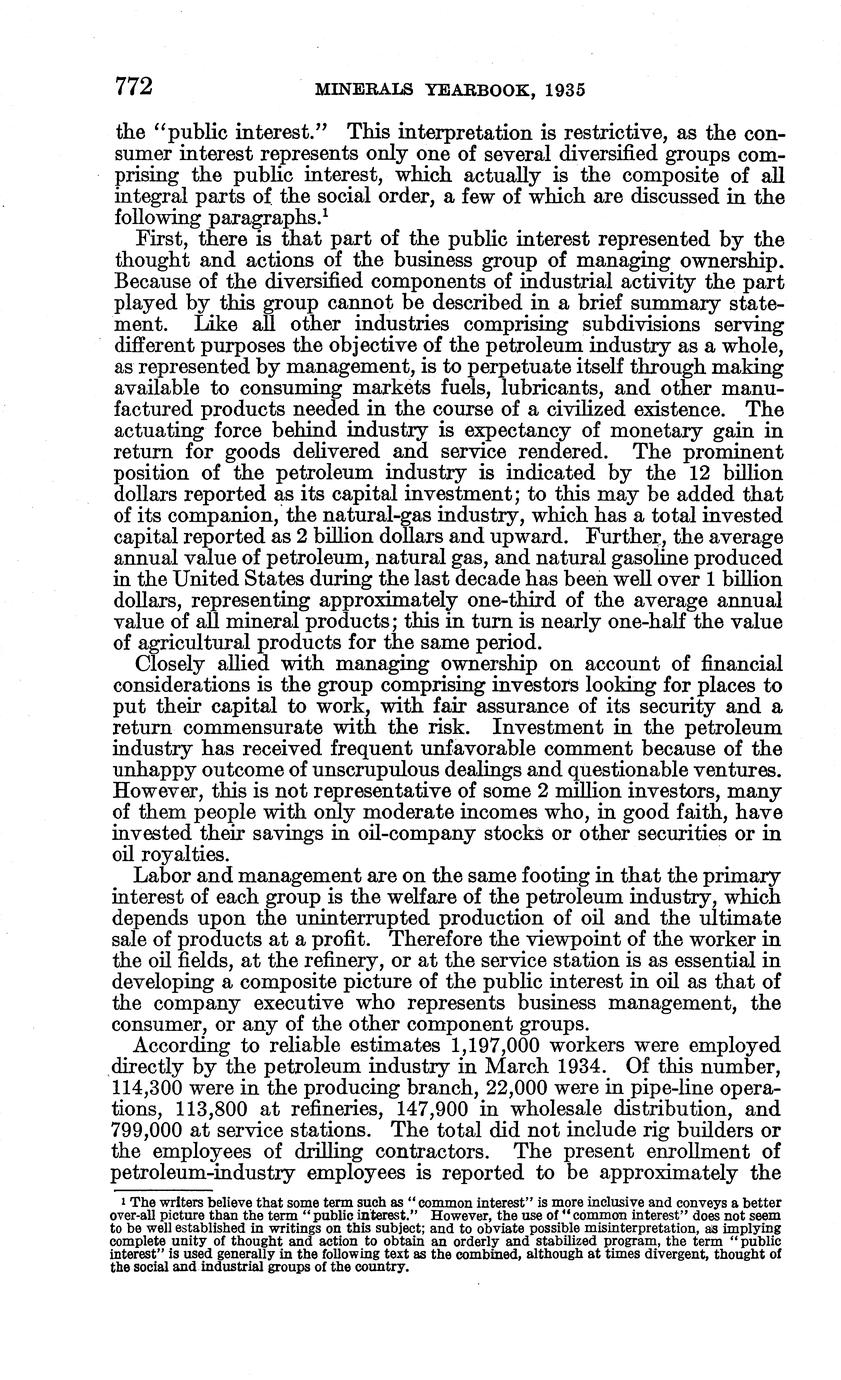 772 MINERALS YEARBOOK, 1935

the "public interest." This interpretation is restrictive, as the consumer interest represents only one of several diversified groups comprising the public interest, which actually is the composite of all integral parts of the social order, a few of which are discussed in the following paragraphs.$^1$

First, there is that part of the public interest represented by the thought and actions of the business group of managing ownership. Because of the diversified components of industrial activity the part played by this group cannot be described in a brief summary statement. Like all other industries comprising subdivisions serving different purposes the objective of the petroleum industry as a whole, as represented by management, is to perpetuate itself through making available to consuming markets fuels, lubricants, and other manufactured products needed in the course of a civilized existence. The actuating force behind industry is expectancy of monetary gain in return for goods delivered and service rendered. The prominent position of the petroleum industry is indicated by the 12 billion dollars reported as its capital investment; to this may be added that of its companion, the natural-gas industry, which has a total invested capital reported as 2 billion dollars and upward. Further, the average annual value of petroleum, natural gas, and natural gasoline produced in the United States during the last decade has been well over 1 billion dollars, representing approximately one-third of the average annual value of all mineral products; this in turn is nearly one-half the value of agricultural products for the same period.

Closely allied with managing ownership on account of financial considerations is the group comprising investors looking for places to put their capital to work, with fair assurance of its security and a return commensurate with the risk. Investment in the petroleum industry has received frequent unfavorable comment because of the unhappy outcome of unscrupulous dealings and questionable ventures. However, this is not representative of some 2 million investors, many of them people with only moderate incomes who, in good faith, have invested their savings in oil-company stocks or other securities or in oil royalties.

Labor and management are on the same footing in that the primary interest of each group is the welfare of the petroleum industry, which depends upon the uninterrupted production of oil and the ultimate sale of products at a profit. Therefore the viewpoint of the worker in the oil fields, at the refinery, or at the service station is as essential in developing a composite picture of the public interest in oil as that of the company executive who represents business management, the consumer, or any of the other component groups.

According to reliable estimates 1,197,000 workers were employed directly by the petroleum industry in March 1934. Of this number, 114,300 were in the producing branch, 22,000 were in pipe-line operations, 113,800 at refineries, 147,900 in wholesale distribution, and 799,000 at service stations. The total did not include rig builders or the employees of drilling contractors. The present enrollment of petroleum-industry employees is reported to be approximately the

$^1$ The writers believe that some term such as "common interest" is more inclusive and conveys a better over-all picture than the term "public interest." However, the use of "common interest" does not seem to be well established in writings on this subject; and to obviate possible misinterpretation, as implying complete unity of thought and action to obtain an orderly and stabilized program, the term "public interest" is used generally in the following text as the combined, although at times divergent, thought of the social and industrial groups of the country.